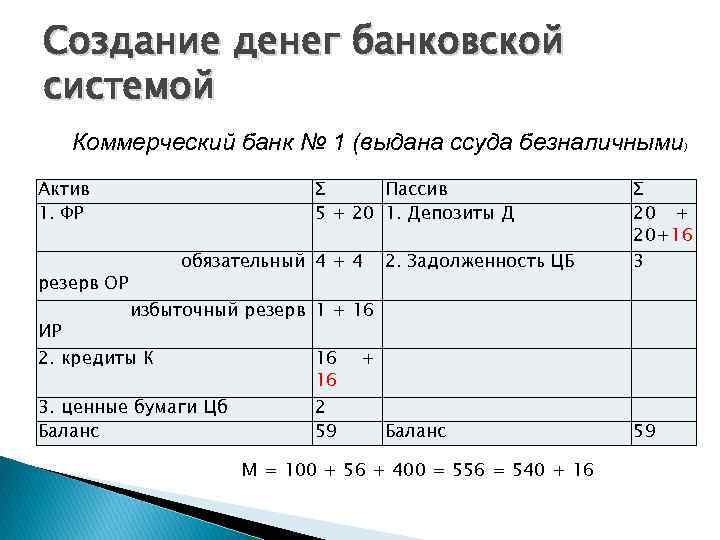 Создание денег банковской системой

Коммерческий банк № 1 (выдана ссуда безналичными)

| Актив | Σ | Пассив | Σ |
|---|---|---|---|
| 1. ФР | 5 + 20 | 1. Депозиты Д | 20 + 20+16 |
| обязательный резерв ОР | 4 + 4 | 2. Задолженность ЦБ | 3 |
| избыточный резерв ИР | 1 + 16 | | |
| 2. кредиты К | 16 + 16 | | |
| 3. ценные бумаги Цб | 2 | | |
| Баланс | 59 | Баланс | 59 |

М = 100 + 56 + 400 = 556 = 540 + 16